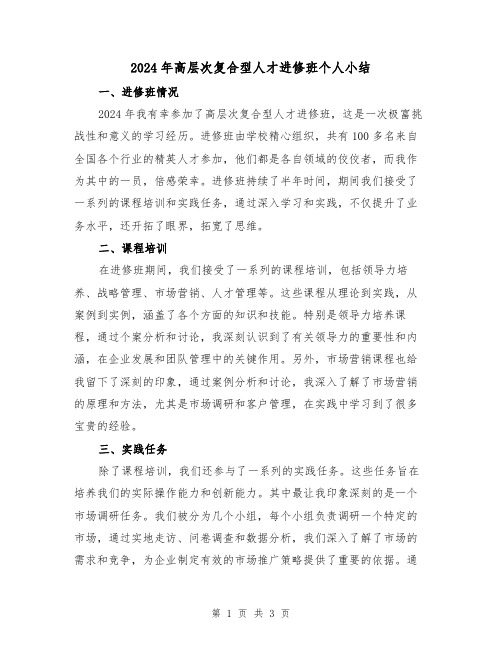 2024年高层次复合型人才进修班个人小结

一、进修班情况

2024年我有幸参加了高层次复合型人才进修班，这是一次极富挑战性和意义的学习经历。进修班由学校精心组织，共有100多名来自全国各个行业的精英人才参加，他们都是各自领域的佼佼者，而我作为其中的一员，倍感荣幸。进修班持续了半年时间，期间我们接受了一系列的课程培训和实践任务，通过深入学习和实践，不仅提升了业务水平，还开拓了眼界，拓宽了思维。

二、课程培训

在进修班期间，我们接受了一系列的课程培训，包括领导力培养、战略管理、市场营销、人才管理等。这些课程从理论到实践，从案例到实例，涵盖了各个方面的知识和技能。特别是领导力培养课程，通过个案分析和讨论，我深刻认识到了有关领导力的重要性和内涵，在企业发展和团队管理中的关键作用。另外，市场营销课程也给我留下了深刻的印象，通过案例分析和讨论，我深入了解了市场营销的原理和方法，尤其是市场调研和客户管理，在实践中学习到了很多宝贵的经验。

三、实践任务

除了课程培训，我们还参与了一系列的实践任务。这些任务旨在培养我们的实际操作能力和创新能力。其中最让我印象深刻的是一个市场调研任务。我们被分为几个小组，每个小组负责调研一个特定的市场，通过实地走访、问卷调查和数据分析，我们深入了解了市场的需求和竞争，为企业制定有效的市场推广策略提供了重要的依据。通

第 1 页 共 3 页